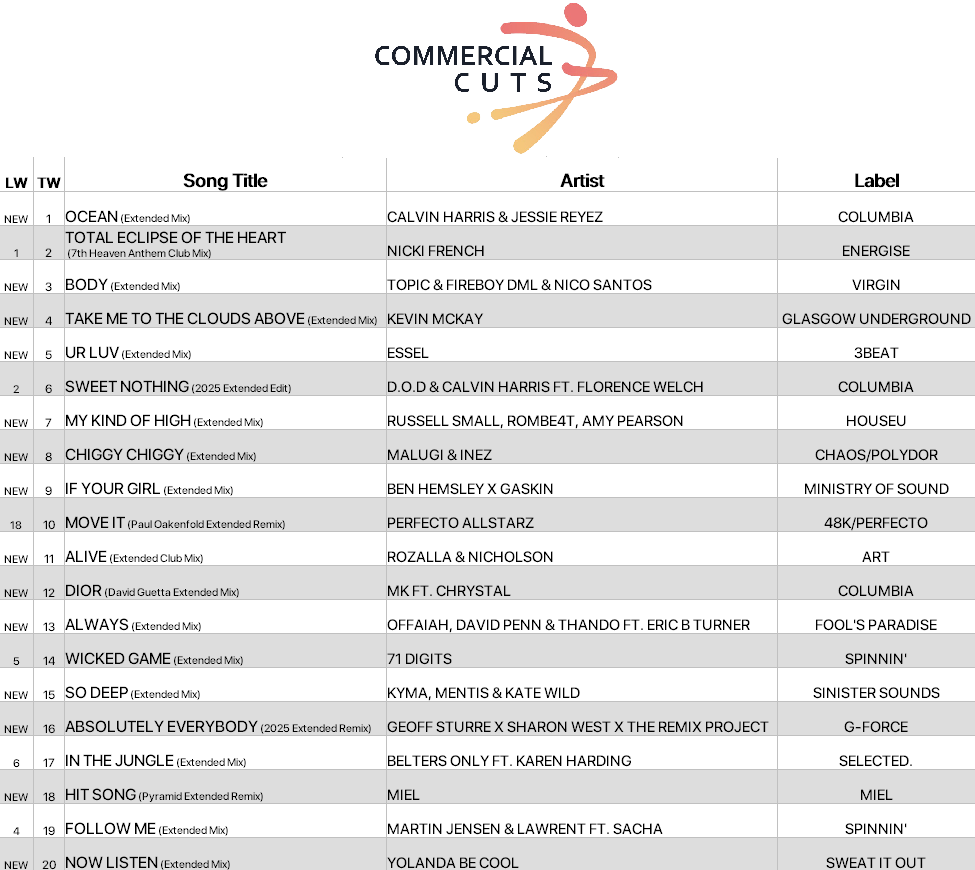 COMMERCIAL CUTS

| LW | TW | Song Title | Artist | Label |
|---|---|---|---|---|
| NEW | 1 | OCEAN (Extended Mix) | CALVIN HARRIS & JESSIE REYEZ | COLUMBIA |
| 1 | 2 | TOTAL ECLIPSE OF THE HEART (7th Heaven Anthem Club Mix) | NICKI FRENCH | ENERGISE |
| NEW | 3 | BODY (Extended Mix) | TOPIC & FIREBOY DML & NICO SANTOS | VIRGIN |
| NEW | 4 | TAKE ME TO THE CLOUDS ABOVE (Extended Mix) | KEVIN MCKAY | GLASGOW UNDERGROUND |
| NEW | 5 | UR LUV (Extended Mix) | ESSEL | 3BEAT |
| 2 | 6 | SWEET NOTHING (2025 Extended Edit) | D.O.D & CALVIN HARRIS FT. FLORENCE WELCH | COLUMBIA |
| NEW | 7 | MY KIND OF HIGH (Extended Mix) | RUSSELL SMALL, ROMBE4T, AMY PEARSON | HOUSEU |
| NEW | 8 | CHIGGY CHIGGY (Extended Mix) | MALUGI & INEZ | CHAOS/POLYDOR |
| NEW | 9 | IF YOUR GIRL (Extended Mix) | BEN HEMSLEY X GASKIN | MINISTRY OF SOUND |
| 18 | 10 | MOVE IT (Paul Oakenfold Extended Remix) | PERFECTO ALLSTARZ | 48K/PERFECTO |
| NEW | 11 | ALIVE (Extended Club Mix) | ROZALLA & NICHOLSON | ART |
| NEW | 12 | DIOR (David Guetta Extended Mix) | MK FT. CHRYSTAL | COLUMBIA |
| NEW | 13 | ALWAYS (Extended Mix) | OFFAIAH, DAVID PENN & THANDO FT. ERIC B TURNER | FOOL'S PARADISE |
| 5 | 14 | WICKED GAME (Extended Mix) | 71 DIGITS | SPINNIN' |
| NEW | 15 | SO DEEP (Extended Mix) | KYMA, MENTIS & KATE WILD | SINISTER SOUNDS |
| NEW | 16 | ABSOLUTELY EVERYBODY (2025 Extended Remix) | GEOFF STURRE X SHARON WEST X THE REMIX PROJECT | G-FORCE |
| 6 | 17 | IN THE JUNGLE (Extended Mix) | BELTERS ONLY FT. KAREN HARDING | SELECTED. |
| NEW | 18 | HIT SONG (Pyramid Extended Remix) | MIEL | MIEL |
| 4 | 19 | FOLLOW ME (Extended Mix) | MARTIN JENSEN & LAWRENT FT. SACHA | SPINNIN' |
| NEW | 20 | NOW LISTEN (Extended Mix) | YOLANDA BE COOL | SWEAT IT OUT |